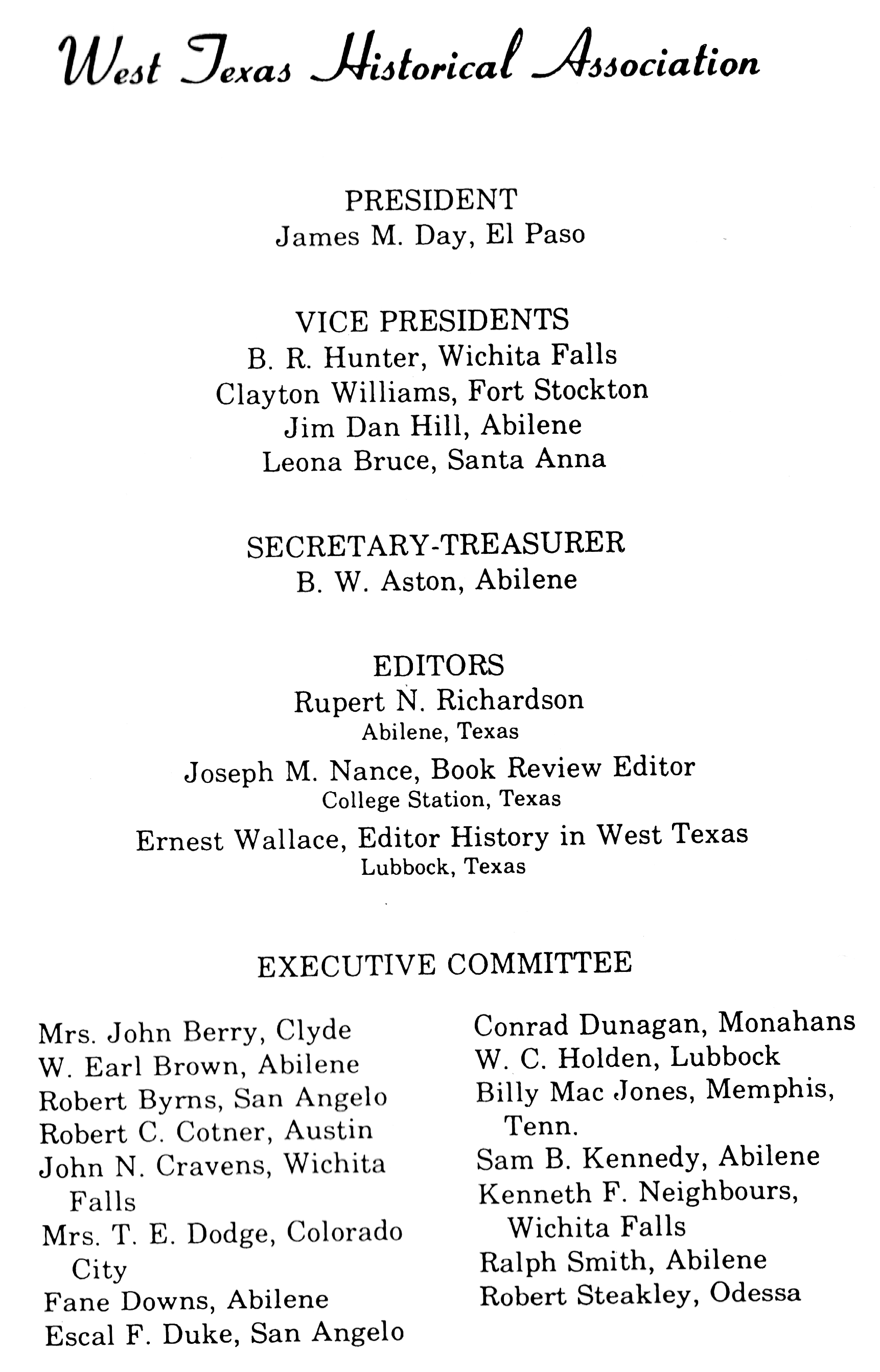 West Texas Historical Association

PRESIDENT
James M. Day, El Paso

VICE PRESIDENTS
B. R. Hunter, Wichita Falls
Clayton Williams, Fort Stockton
Jim Dan Hill, Abilene
Leona Bruce, Santa Anna

SECRETARY-TREASURER
B. W. Aston, Abilene

EDITORS
Rupert N. Richardson
Abilene, Texas
Joseph M. Nance, Book Review Editor
College Station, Texas
Ernest Wallace, Editor History in West Texas
Lubbock, Texas

EXECUTIVE COMMITTEE

Mrs. John Berry, Clyde
W. Earl Brown, Abilene
Robert Byrns, San Angelo
Robert C. Cotner, Austin
John N. Cravens, Wichita Falls
Mrs. T. E. Dodge, Colorado City
Fane Downs, Abilene
Escal F. Duke, San Angelo

Conrad Dunagan, Monahans
W. C. Holden, Lubbock
Billy Mac Jones, Memphis, Tenn.
Sam B. Kennedy, Abilene
Kenneth F. Neighbours, Wichita Falls
Ralph Smith, Abilene
Robert Steakley, Odessa